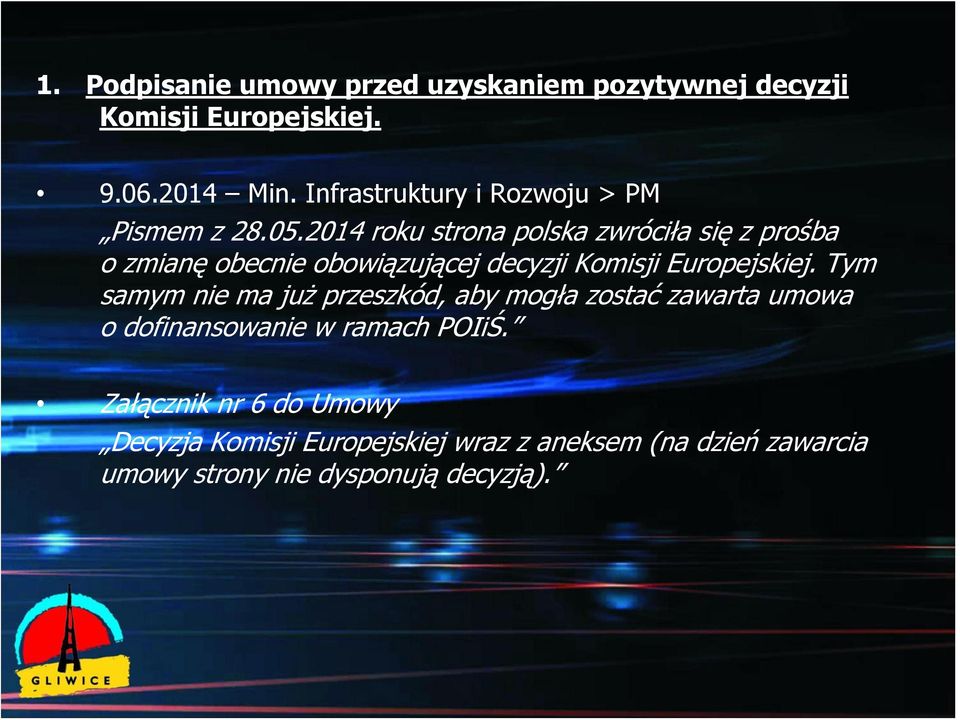 1. Podpisanie umowy przed uzyskaniem pozytywnej decyzji Komisji Europejskiej.

• 9.06.2014 – Min. Infrastruktury i Rozwoju > PM
„Pismem z 28.05.2014 roku strona polska zwróciła się z prośba o zmianę obecnie obowiązującej decyzji Komisji Europejskiej. Tym samym nie ma już przeszkód, aby mogła zostać zawarta umowa o dofinansowanie w ramach POIiŚ.”

• Załącznik nr 6 do Umowy
„Decyzja Komisji Europejskiej wraz z aneksem (na dzień zawarcia umowy strony nie dysponują decyzją).”

GLIWICE